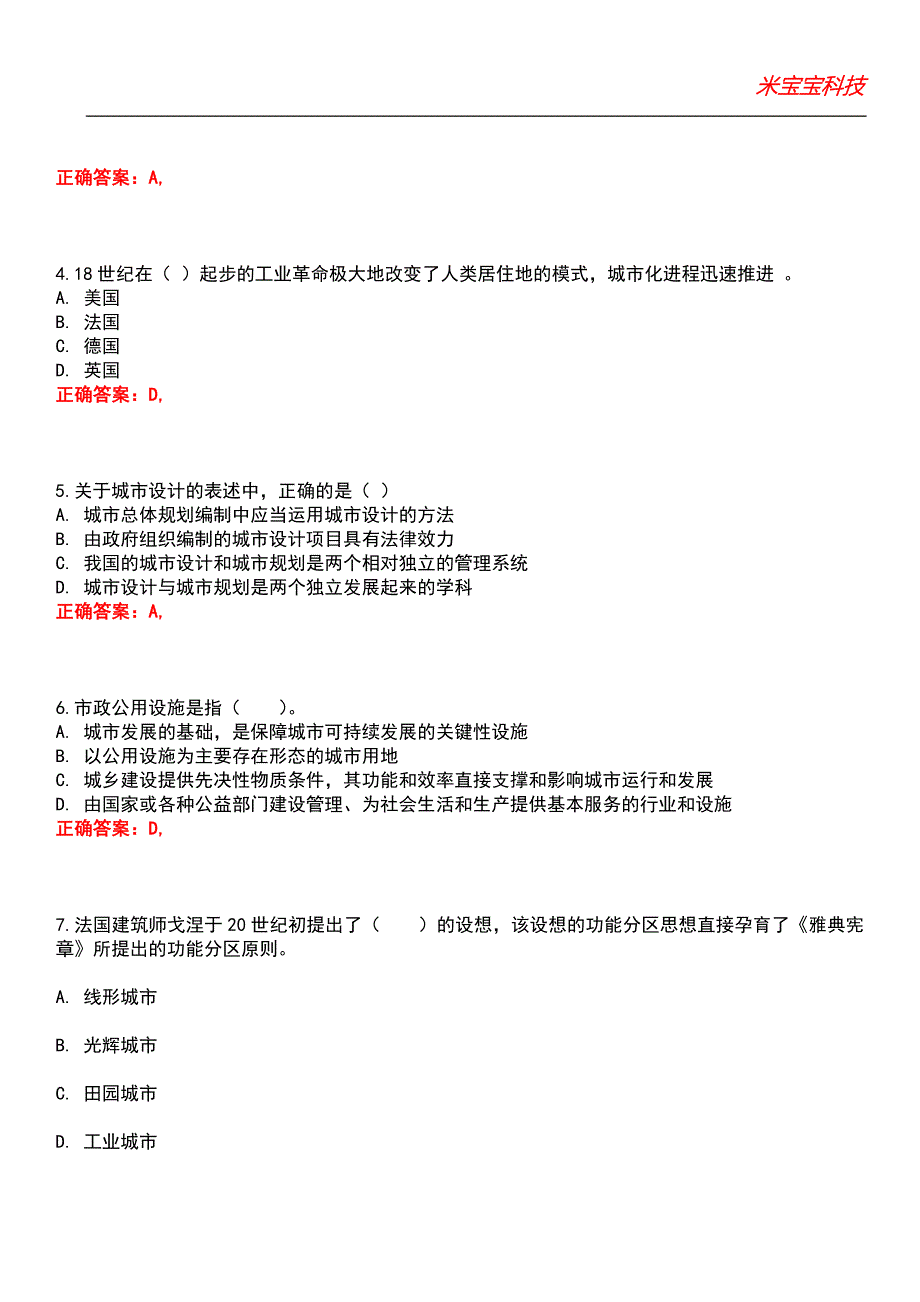 米宝宝科技

正确答案：A,

4.18 世纪在（ ）起步的工业革命极大地改变了人类居住地的模式，城市化进程迅速推进 。
A. 美国
B. 法国
C. 德国
D. 英国
正确答案：D,

5.关于城市设计的表述中，正确的是（ ）
A. 城市总体规划编制中应当运用城市设计的方法
B. 由政府组织编制的城市设计项目具有法律效力
C. 我国的城市设计和城市规划是两个相对独立的管理系统
D. 城市设计与城市规划是两个独立发展起来的学科
正确答案：A,

6.市政公用设施是指（ ）。
A. 城市发展的基础，是保障城市可持续发展的关键性设施
B. 以公用设施为主要存在形态的城市用地
C. 城乡建设提供先决性物质条件，其功能和效率直接支撑和影响城市运行和发展
D. 由国家或各种公益部门建设管理、为社会生活和生产提供基本服务的行业和设施
正确答案：D,

7.法国建筑师戈涅于 20 世纪初提出了（ ）的设想，该设想的功能分区思想直接孕育了《雅典宪章》所提出的功能分区原则。

A. 线形城市

B. 光辉城市

C. 田园城市

D. 工业城市